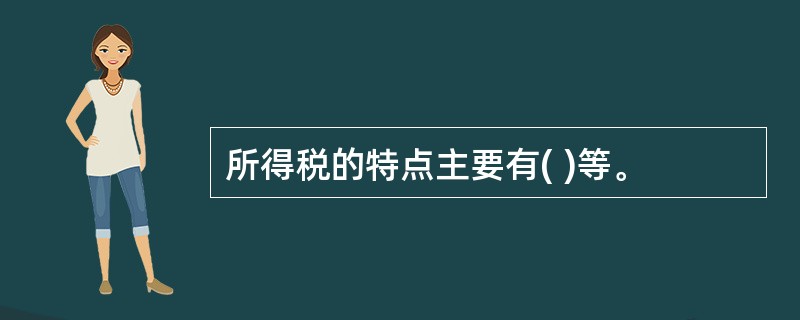 所得税的特点主要有( )等。